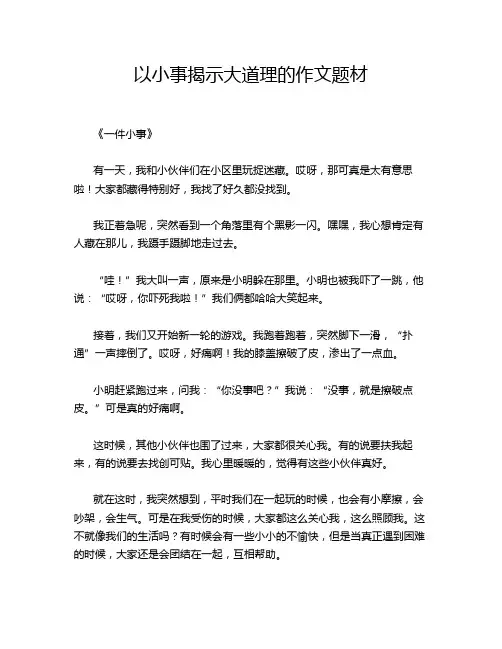 以小事揭示大道理的作文题材

《一件小事》

有一天，我和小伙伴们在小区里玩捉迷藏。哎呀，那可真是太有意思啦！大家都藏得特别好，我找了好久都没找到。

我正着急呢，突然看到一个角落里有个黑影一闪。嘿嘿，我心想肯定有人藏在那儿，我蹑手蹑脚地走过去。

“哇！”我大叫一声，原来是小明躲在那里。小明也被我吓了一跳，他说：“哎呀，你吓死我啦！”我们俩都哈哈大笑起来。

接着，我们又开始新一轮的游戏。我跑着跑着，突然脚下一滑，“扑通”一声摔倒了。哎呀，好痛啊！我的膝盖擦破了皮，渗出了一点血。

小明赶紧跑过来，问我：“你没事吧？”我说：“没事，就是擦破点皮。”可是真的好痛啊。

这时候，其他小伙伴也围了过来，大家都很关心我。有的说要扶我起来，有的说要去找创可贴。我心里暖暖的，觉得有这些小伙伴真好。

就在这时，我突然想到，平时我们在一起玩的时候，也会有小摩擦，会吵架，会生气。可是在我受伤的时候，大家都这么关心我，这么照顾我。这不就像我们的生活吗？有时候会有一些小小的不愉快，但是当真正遇到困难的时候，大家还是会团结在一起，互相帮助。